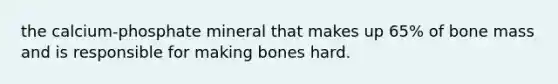 the calcium-phosphate mineral that makes up 65% of bone mass and is responsible for making bones hard.